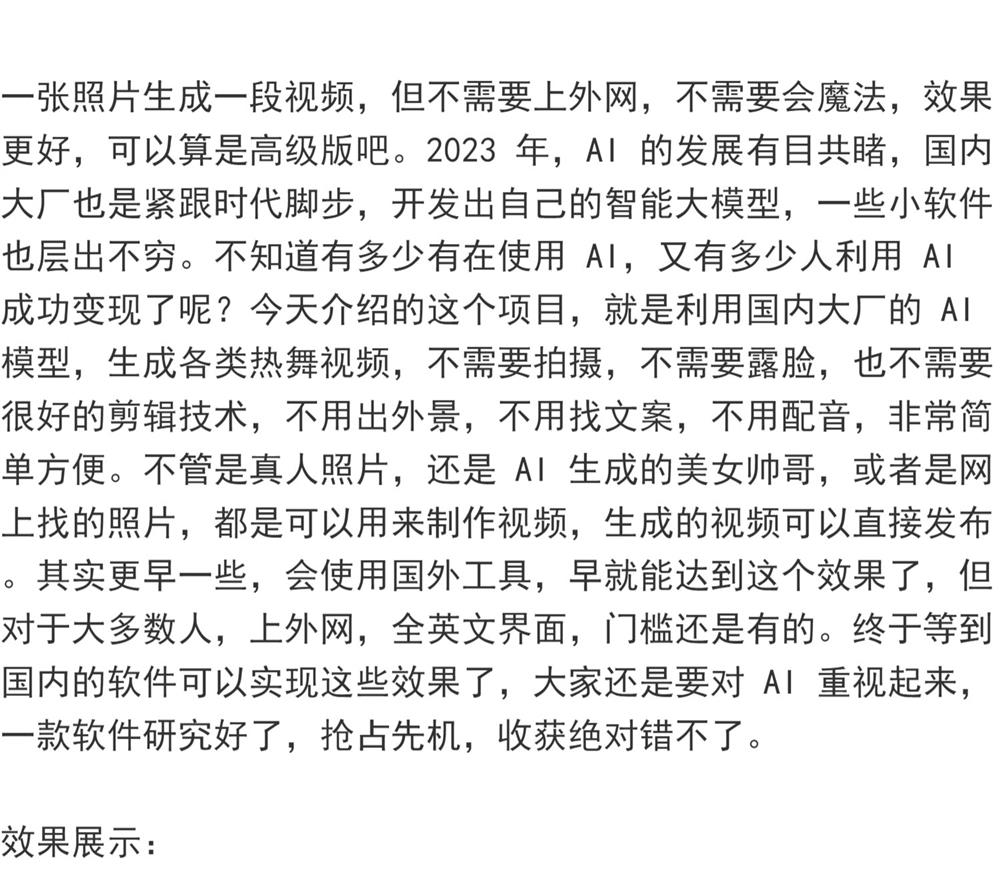 一张照片生成一段视频，但不需要上外网，不需要会魔法，效果更好，可以算是高级版吧。2023 年，AI 的发展有目共睹，国内大厂也是紧跟时代脚步，开发出自己的智能大模型，一些小软件也层出不穷。不知道有多少有在使用 AI，又有多少人利用 AI 成功变现了呢？今天介绍的这个项目，就是利用国内大厂的 AI 模型，生成各类热舞视频，不需要拍摄，不需要露脸，也不需要很好的剪辑技术，不用出外景，不用找文案，不用配音，非常简单方便。不管是真人照片，还是 AI 生成的美女帅哥，或者是网上找的照片，都是可以用来制作视频，生成的视频可以直接发布。其实更早一些，会使用国外工具，早就能达到这个效果了，但对于大多数人，上外网，全英文界面，门槛还是有的。终于等到国内的软件可以实现这些效果了，大家还是要对 AI 重视起来，一款软件研究好了，抢占先机，收获绝对错不了。

效果展示：